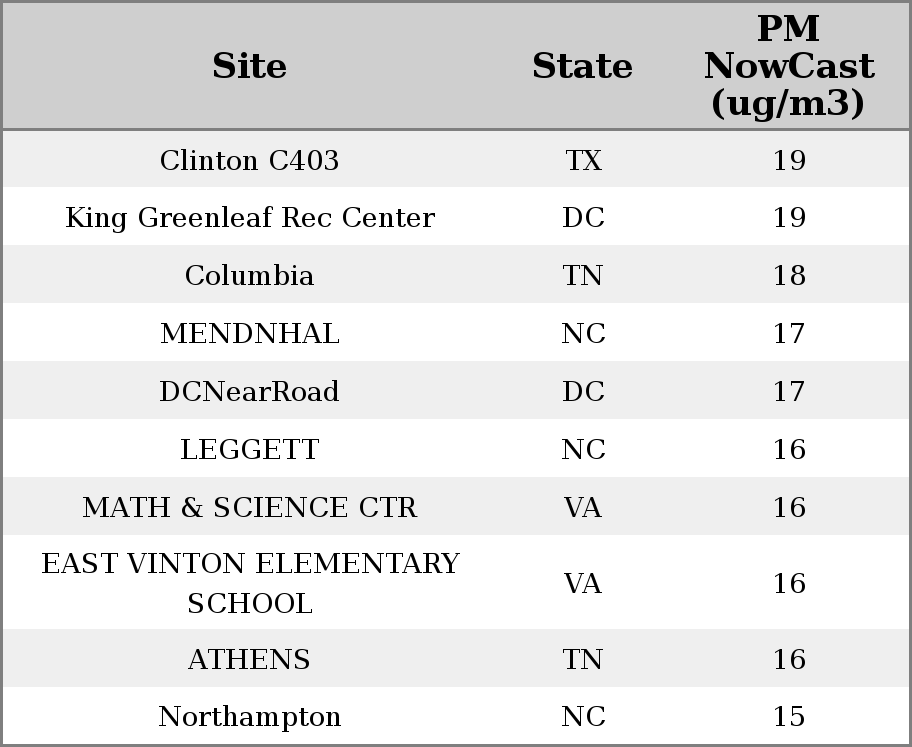 | Site | State | PM NowCast (ug/m3) |
|---|---|---|
| Clinton C403 | TX | 19 |
| King Greenleaf Rec Center | DC | 19 |
| Columbia | TN | 18 |
| MENDNHAL | NC | 17 |
| DCNearRoad | DC | 17 |
| LEGGETT | NC | 16 |
| MATH & SCIENCE CTR | VA | 16 |
| EAST VINTON ELEMENTARY SCHOOL | VA | 16 |
| ATHENS | TN | 16 |
| Northampton | NC | 15 |